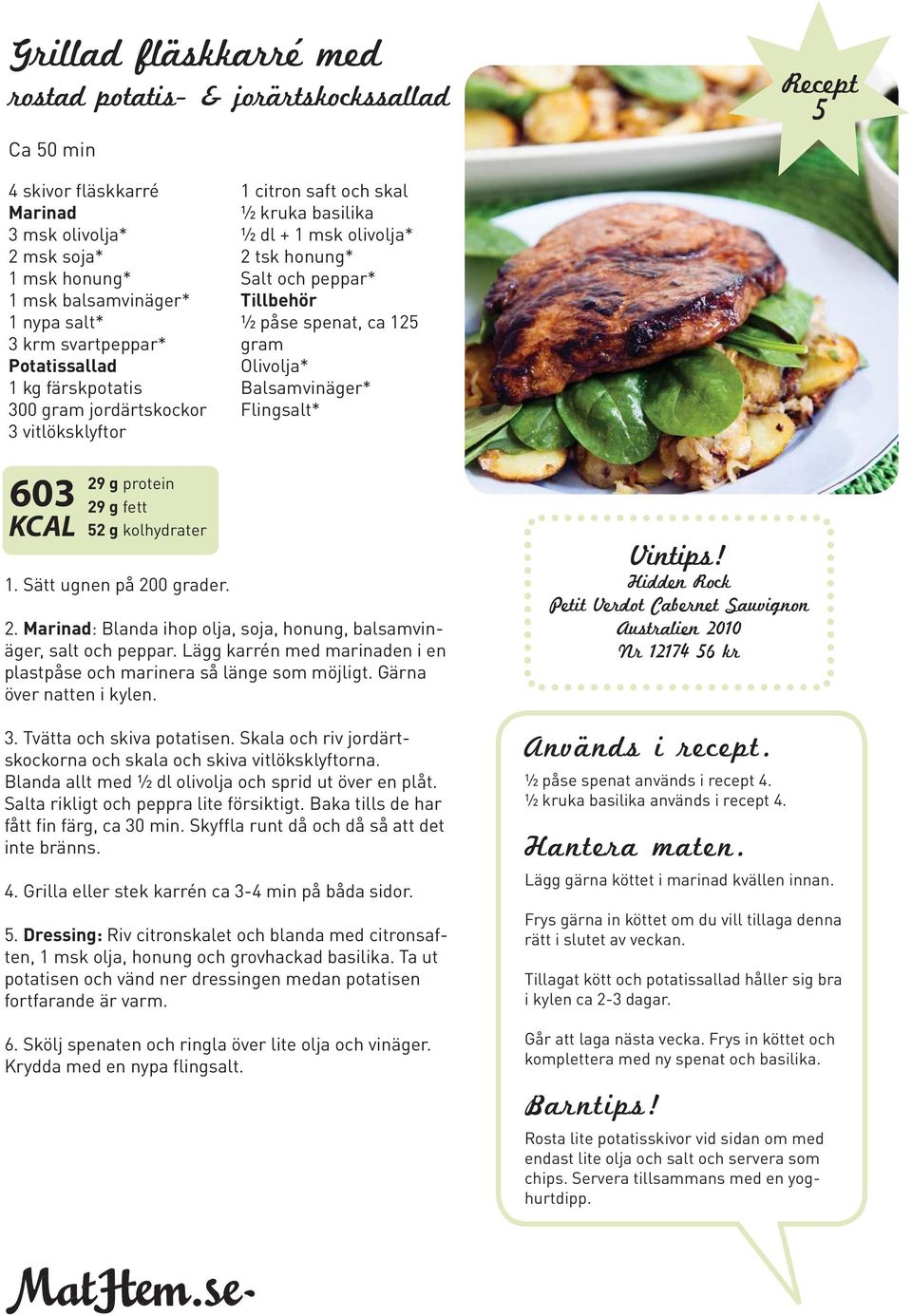 Grillad fläskkarré med rostad potatis- & jorärtskockssallad

Recept 5

Ca 50 min

4 skivor fläskkarré
Marinad
3 msk olivolja*
2 msk soja*
1 msk honung*
1 msk balsamvinäger*
1 nypa salt*
3 krm svartpeppar*
Potatissallad
1 kg färskpotatis
300 gram jordärtskockor
3 vitlöksklyftor

1 citron saft och skal
½ kruka basilika
½ dl + 1 msk olivolja*
2 tsk honung*
Salt och peppar*
Tillbehör
½ påse spenat, ca 125 gram
Olivolja*
Balsamvinäger*
Flingsalt*

603 KCAL
29 g protein
29 g fett
52 g kolhydrater

1. Sätt ugnen på 200 grader.

2. Marinad: Blanda ihop olja, soja, honung, balsamvinäger, salt och peppar. Lägg karrén med marinaden i en plastpåse och marinera så länge som möjligt. Gärna över natten i kylen.

3. Tvätta och skiva potatisen. Skala och riv jordärtskockorna och skala och skiva vitlöksklyftorna. Blanda allt med ½ dl olivolja och sprid ut över en plåt. Salta rikligt och peppra lite försiktigt. Baka tills de har fått fin färg, ca 30 min. Skyffla runt då och då så att det inte bränns.

4. Grilla eller stek karrén ca 3-4 min på båda sidor.

5. Dressing: Riv citronskalet och blanda med citronsaften, 1 msk olja, honung och grovhackad basilika. Ta ut potatisen och vänd ner dressingen medan potatisen fortfarande är varm.

6. Skölj spenaten och ringla över lite olja och vinäger. Krydda med en nypa flingsalt.

Vintips!
Hidden Rock
Petit Verdot Cabernet Sauvignon
Australien 2010
Nr 12174 56 kr

Används i recept.
½ påse spenat används i recept 4.
½ kruka basilika används i recept 4.

Hantera maten.
Lägg gärna köttet i marinad kvällen innan.

Frys gärna in köttet om du vill tillaga denna rätt i slutet av veckan.

Tillagat kött och potatissallad håller sig bra i kylen ca 2-3 dagar.

Går att laga nästa vecka. Frys in köttet och komplettera med ny spenat och basilika.

Barntips!
Rosta lite potatisskivor vid sidan om med endast lite olja och salt och servera som chips. Servera tillsammans med en yoghurtdipp.

MatHem.se